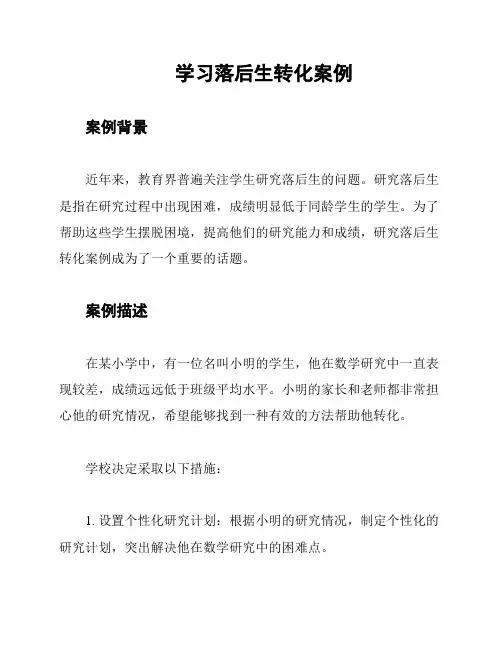 学习落后生转化案例

案例背景

近年来，教育界普遍关注学生研究落后生的问题。研究落后生是指在研究过程中出现困难，成绩明显低于同龄学生的学生。为了帮助这些学生摆脱困境，提高他们的研究能力和成绩，研究落后生转化案例成为了一个重要的话题。

案例描述

在某小学中，有一位名叫小明的学生，他在数学研究中一直表现较差，成绩远远低于班级平均水平。小明的家长和老师都非常担心他的研究情况，希望能够找到一种有效的方法帮助他转化。

学校决定采取以下措施：

1. 设置个性化研究计划：根据小明的研究情况，制定个性化的研究计划，突出解决他在数学研究中的困难点。